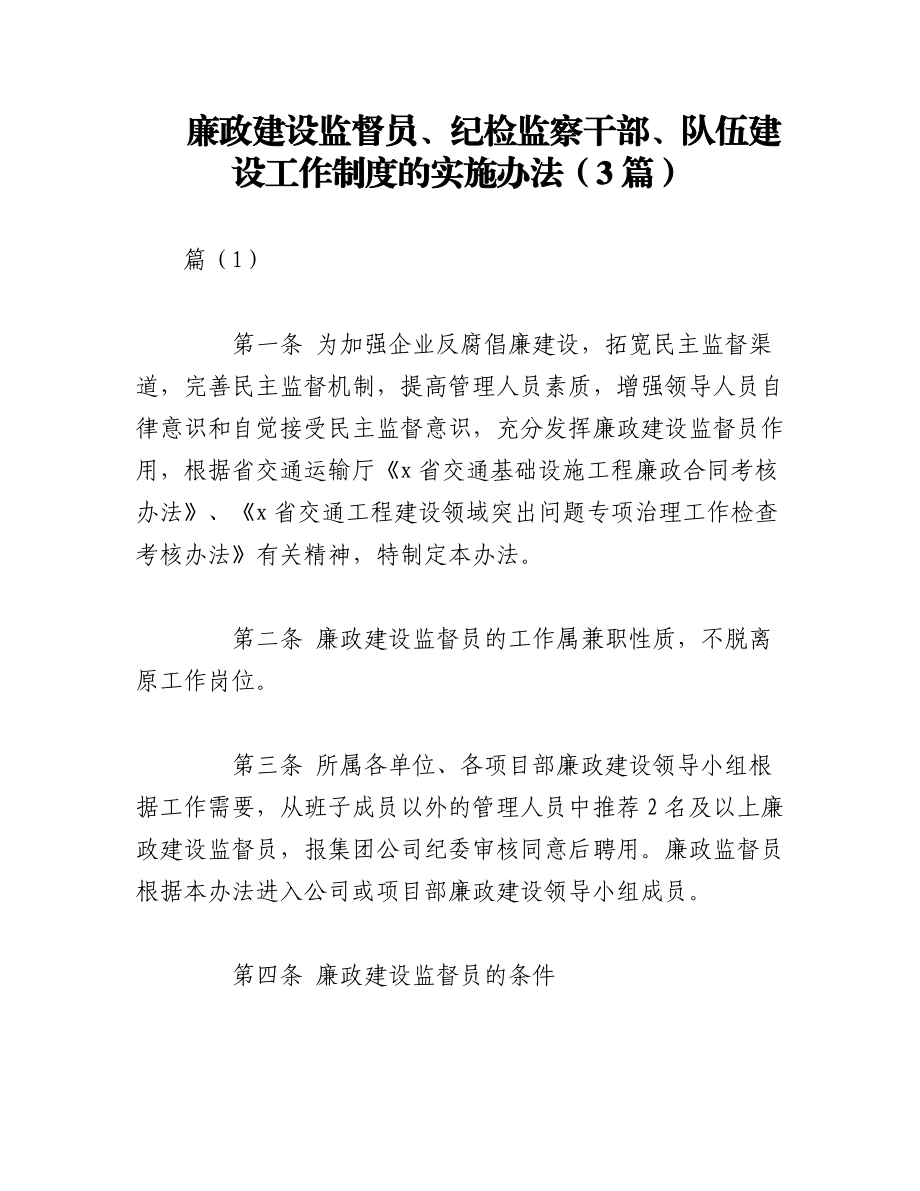 廉政建设监督员、纪检监察干部、队伍建设工作制度的实施办法（3篇）

篇（1）

第一条 为加强企业反腐倡廉建设，拓宽民主监督渠道，完善民主监督机制，提高管理人员素质，增强领导人员自律意识和自觉接受民主监督意识，充分发挥廉政建设监督员作用，根据省交通运输厅《x省交通基础设施工程廉政合同考核办法》、《x省交通工程建设领域突出问题专项治理工作检查考核办法》有关精神，特制定本办法。

第二条 廉政建设监督员的工作属兼职性质，不脱离原工作岗位。

第三条 所属各单位、各项目部廉政建设领导小组根据工作需要，从班子成员以外的管理人员中推荐2名及以上廉政建设监督员，报集团公司纪委审核同意后聘用。廉政监督员根据本办法进入公司或项目部廉政建设领导小组成员。

第四条 廉政建设监督员的条件